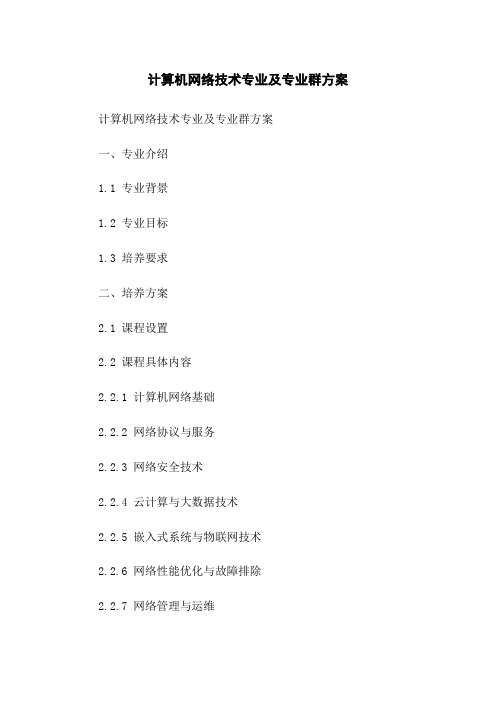 计算机网络技术专业及专业群方案

计算机网络技术专业及专业群方案

一、专业介绍

1.1 专业背景

1.2 专业目标

1.3 培养要求

二、培养方案

2.1 课程设置

2.2 课程具体内容

2.2.1 计算机网络基础

2.2.2 网络协议与服务

2.2.3 网络安全技术

2.2.4 云计算与大数据技术

2.2.5 嵌入式系统与物联网技术

2.2.6 网络性能优化与故障排除

2.2.7 网络管理与运维